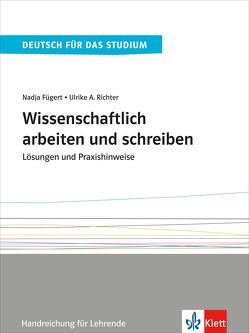 DEUTSCH FÜR DAS STUDIUM

Nadja Fügert • Ulrike A. Richter

Wissenschaftlich arbeiten und schreiben

Lösungen und Praxishinweise

Handreichung für Lehrende

Klett